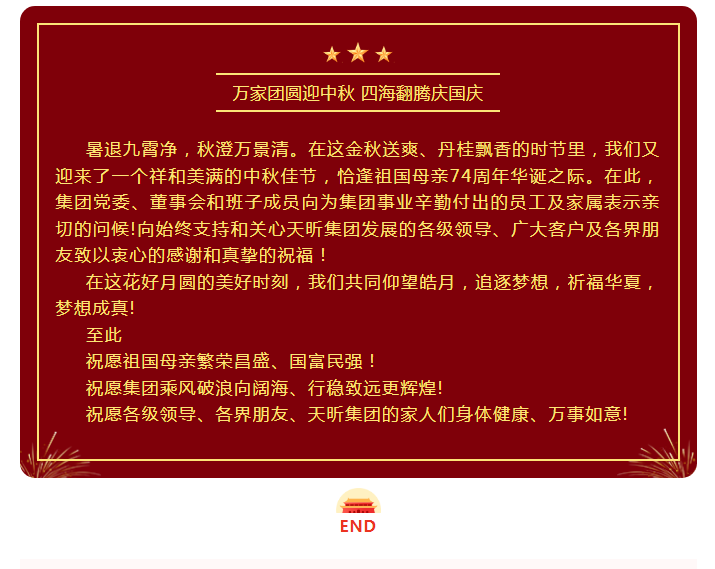 万家团圆迎中秋 四海翻腾庆国庆

暑退九霄净，秋澄万景清。在这金秋送爽、丹桂飘香的时节里，我们又迎来了一个祥和美满的中秋佳节，恰逢祖国母亲74周年华诞之际。在此，集团党委、董事会和班子成员向为集团事业辛勤付出的员工及家属表示亲切的问候!向始终支持和关心天昕集团发展的各级领导、广大客户及各界朋友致以衷心的感谢和真挚的祝福！

在这花好月圆的美好时刻，我们共同仰望皓月，追逐梦想，祈福华夏，梦想成真!

至此

祝愿祖国母亲繁荣昌盛、国富民强！

祝愿集团乘风破浪向阔海、行稳致远更辉煌!

祝愿各级领导、各界朋友、天昕集团的家人们身体健康、万事如意!

END